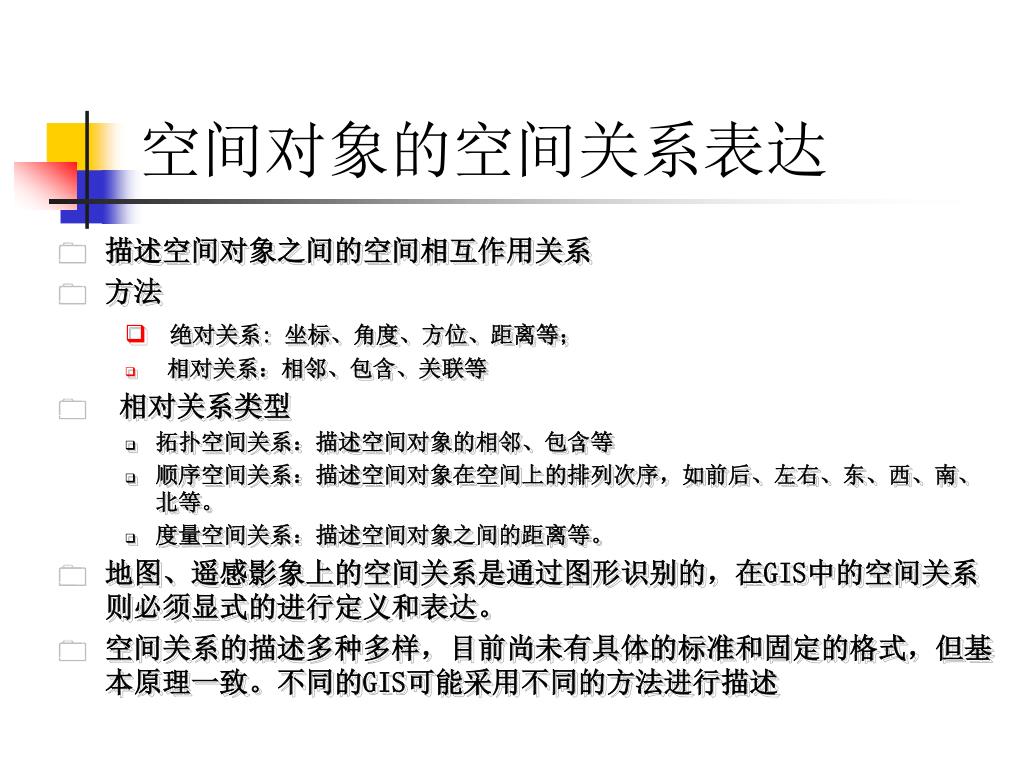 空间对象的空间关系表达

描述空间对象之间的空间相互作用关系

方法

绝对关系：坐标、角度、方位、距离等；

相对关系：相邻、包含、关联等

相对关系类型

拓扑空间关系：描述空间对象的相邻、包含等

顺序空间关系：描述空间对象在空间上的排列次序，如前后、左右、东、西、南、北等。

度量空间关系：描述空间对象之间的距离等。

地图、遥感影象上的空间关系是通过图形识别的，在GIS中的空间关系则必须显式的进行定义和表达。

空间关系的描述多种多样，目前尚未有具体的标准和固定的格式，但基本原理一致。不同的GIS可能采用不同的方法进行描述